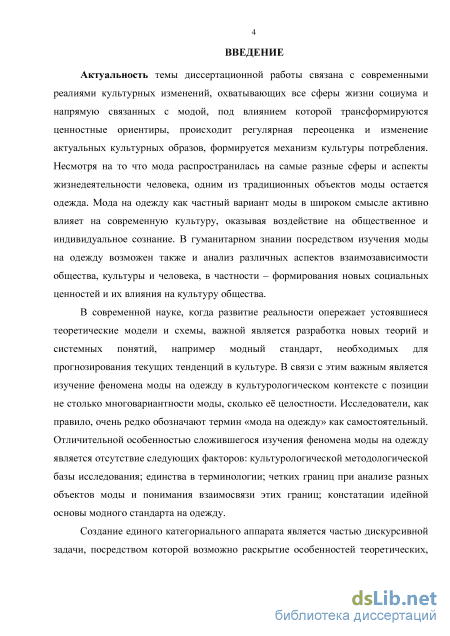 4

ВВЕДЕНИЕ

Актуальность темы диссертационной работы связана с современными реалиями культурных изменений, охватывающих все сферы жизни социума и напрямую связанных с модой, под влиянием которой трансформируются ценностные ориентиры, происходит регулярная переоценка и изменение актуальных культурных образов, формируется механизм культуры потребления. Несмотря на то что мода распространилась на самые разные сферы и аспекты жизнедеятельности человека, одним из традиционных объектов моды остается одежда. Мода на одежду как частный вариант моды в широком смысле активно влияет на современную культуру, оказывая воздействие на общественное и индивидуальное сознание. В гуманитарном знании посредством изучения моды на одежду возможен также и анализ различных аспектов взаимозависимости общества, культуры и человека, в частности – формирования новых социальных ценностей и их влияния на культуру общества.

В современной науке, когда развитие реальности опережает устоявшиеся теоретические модели и схемы, важной является разработка новых теорий и системных понятий, например модный стандарт, необходимых для прогнозирования текущих тенденций в культуре. В связи с этим важным является изучение феномена моды на одежду в культурологическом контексте с позиции не столько многовариантности моды, сколько её целостности. Исследователи, как правило, очень редко обозначают термин «мода на одежду» как самостоятельный. Отличительной особенностью сложившегося изучения феномена моды на одежду является отсутствие следующих факторов: культурологической методологической базы исследования; единства в терминологии; четких границ при анализе разных объектов моды и понимания взаимосвязи этих границ; констатации идейной основы модного стандарта на одежду.

Создание единого категориального аппарата является частью дискурсивной задачи, посредством которой возможно раскрытие особенностей теоретических,

dsLib.net
библиотека диссертаций